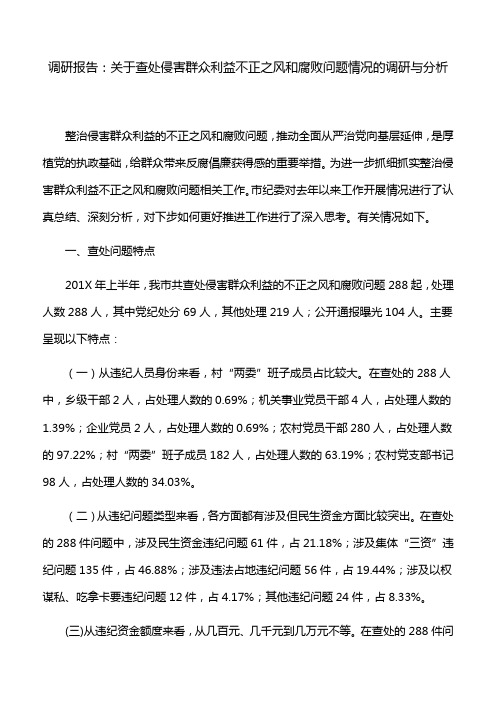 调研报告：关于查处侵害群众利益不正之风和腐败问题情况的调研与分析

整治侵害群众利益的不正之风和腐败问题，推动全面从严治党向基层延伸，是厚植党的执政基础，给群众带来反腐倡廉获得感的重要举措。为进一步抓细抓实整治侵害群众利益不正之风和腐败问题相关工作。市纪委对去年以来工作开展情况进行了认真总结、深刻分析，对下步如何更好推进工作进行了深入思考。有关情况如下。

一、查处问题特点

201X 年上半年，我市共查处侵害群众利益的不正之风和腐败问题 288 起，处理人数 288 人，其中党纪处分 69 人，其他处理 219 人；公开通报曝光 104 人。主要呈现以下特点：

（一）从违纪人员身份来看，村“两委”班子成员占比较大。在查处的 288 人中，乡级干部 2 人，占处理人数的 0.69%；机关事业党员干部 4 人，占处理人数的 1.39%；企业党员 2 人，占处理人数的 0.69%；农村党员干部 280 人，占处理人数的 97.22%；村“两委”班子成员 182 人，占处理人数的 63.19%；农村党支部书记 98 人，占处理人数的 34.03%。

（二）从违纪问题类型来看，各方面都有涉及但民生资金方面比较突出。在查处的 288 件问题中，涉及民生资金违纪问题 61 件，占 21.18%；涉及集体“三资”违纪问题 135 件，占 46.88%；涉及违法占地违纪问题 56 件，占 19.44%；涉及以权谋私、吃拿卡要违纪问题 12 件，占 4.17%；其他违纪问题 24 件，占 8.33%。

(三)从违纪资金额度来看，从几百元、几千元到几万元不等。在查处的 288 件问